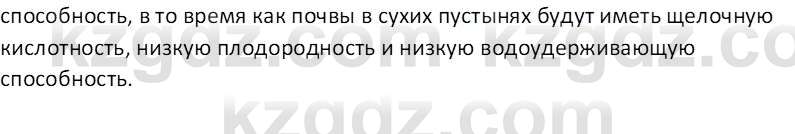 способность, в то время как почвы в сухих пустынях будут иметь щелочную кислотность, низкую плодородность и низкую водоудерживающую способность.

kzgdz.com kzgdz.co

kzgdz.com